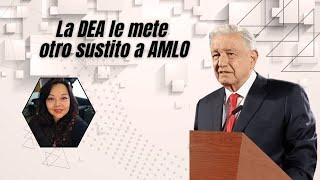 La DEA le mete otro sustito a AMLO